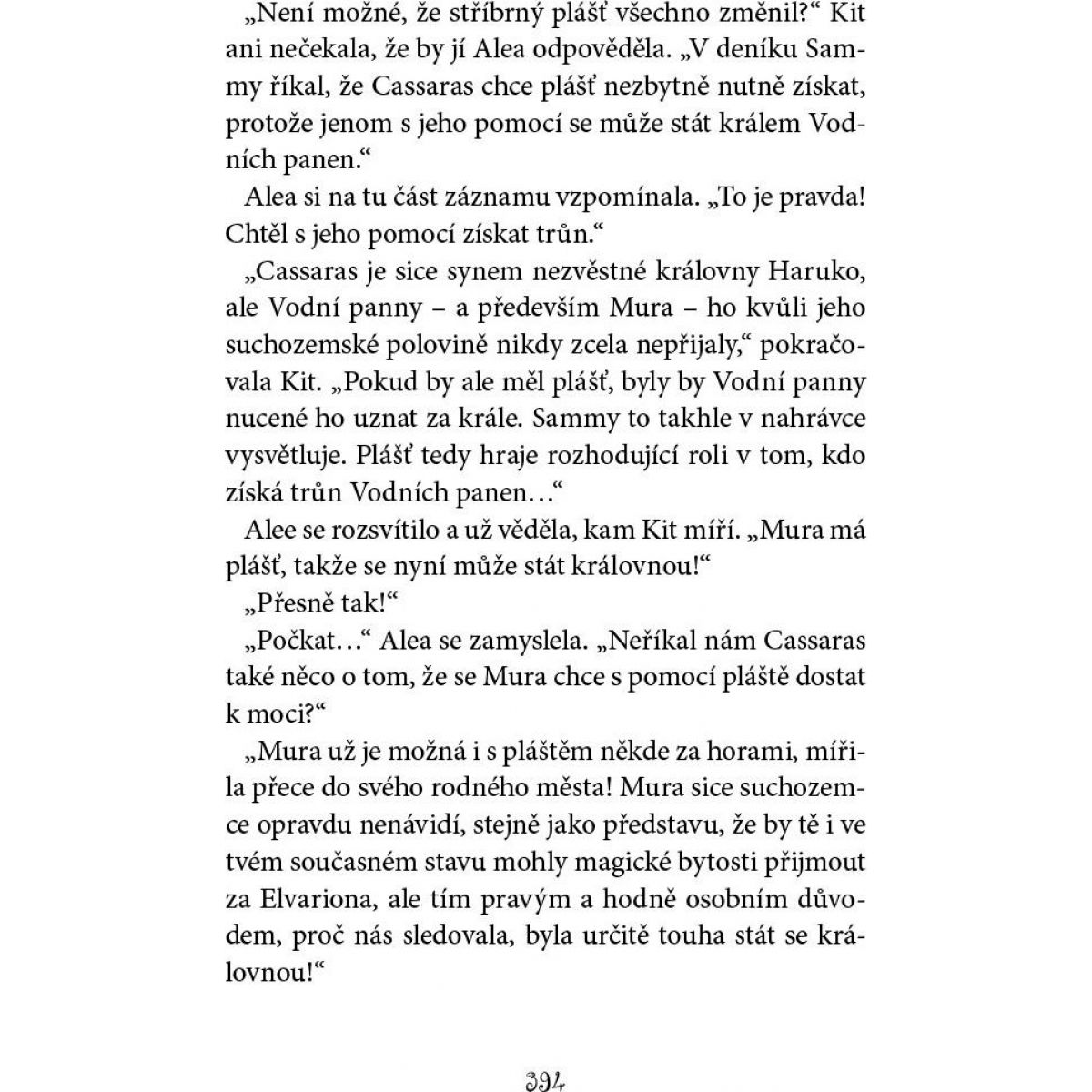 „Není možné, že stříbrný plášť všechno změnil?“ Kit ani nečekala, že by jí Alea odpověděla. „V deníku Sammy říkal, že Cassaras chce plášť nezbytně nutně získat, protože jenom s jeho pomocí se může stát králem Vodních panen.“

Alea si na tu část záznamu vzpomínala. „To je pravda! Chtěl s jeho pomocí získat trůn.“

„Cassaras je sice synem nezvěstné královny Haruko, ale Vodní panny – a především Mura – ho kvůli jeho suchozemské polovině nikdy zcela nepřijaly,“ pokračovala Kit. „Pokud by ale měl plášť, byly by Vodní panny nucené ho uznat za krále. Sammy to takhle v nahrávce vysvětluje. Plášť tedy hraje rozhodující roli v tom, kdo získá trůn Vodních panen…“

Alee se rozsvítilo a už věděla, kam Kit míří. „Mura má plášť, takže se nyní může stát královnou!“

„Přesně tak!“

„Počkat…“ Alea se zamyslela. „Neříkal nám Cassaras také něco o tom, že se Mura chce s pomocí pláště dostat k moci?“

„Mura už je možná i s pláštěm někde za horami, mířila přece do svého rodného města! Mura sice suchozemce opravdu nenávidí, stejně jako představu, že by tě i ve tvém současném stavu mohly magické bytosti přijmout za Elvariona, ale tím pravým a hodně osobním důvodem, proč nás sledovala, byla určitě touha stát se královnou!“

394